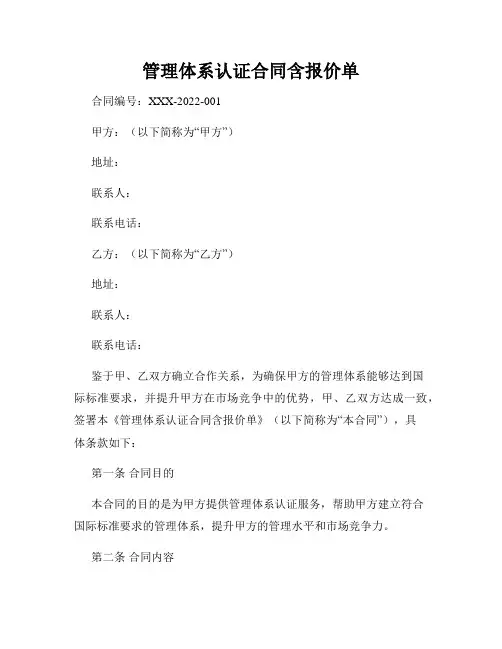 管理体系认证合同含报价单

合同编号：XXX-2022-001

甲方：（以下简称为“甲方”）

地址：

联系人：

联系电话：

乙方：（以下简称为“乙方”）

地址：

联系人：

联系电话：

鉴于甲、乙双方确立合作关系，为确保甲方的管理体系能够达到国际标准要求，并提升甲方在市场竞争中的优势，甲、乙双方达成一致，签署本《管理体系认证合同含报价单》（以下简称为“本合同”），具体条款如下：

第一条 合同目的

本合同的目的是为甲方提供管理体系认证服务，帮助甲方建立符合国际标准要求的管理体系，提升甲方的管理水平和市场竞争力。

第二条 合同内容